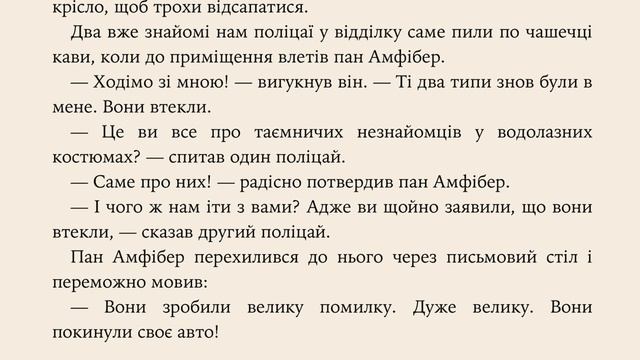 крісло, щоб трохи відсапатися.

Два вже знайомі нам поліцаї у відділку саме пили по чашечці кави, коли до приміщення влетів пан Амфібер.

— Ходімо зі мною! — вигукнув він. — Ті два типи знов були в мене. Вони втекли.

— Це ви все про таємничих незнайомців у водолазних костюмах? — спитав один поліцай.

— Саме про них! — радісно потвердив пан Амфібер.

— І чого ж нам іти з вами? Адже ви щойно заявили, що вони втекли, — сказав другий поліцай.

Пан Амфібер перехилився до нього через письмовий стіл і переможно мовив:

— Вони зробили велику помилку. Дуже велику. Вони покинули своє авто!